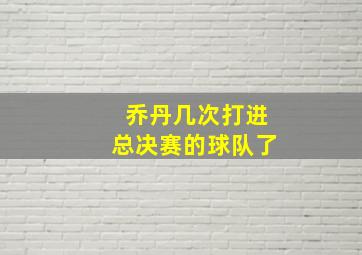 乔丹几次打进
总决赛的球队了